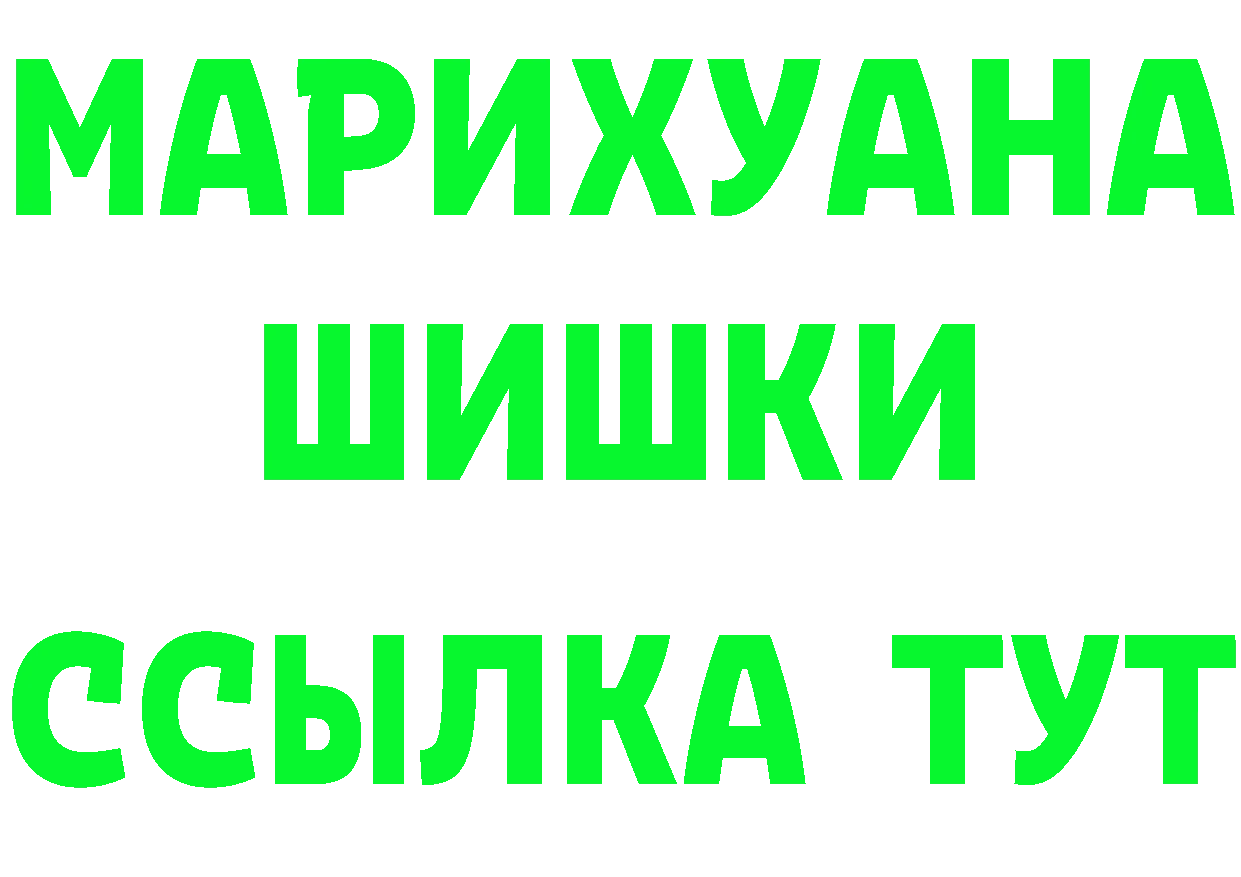 МАРИХУАНА
ШИШКИ
ССЫЛКА ТУТ